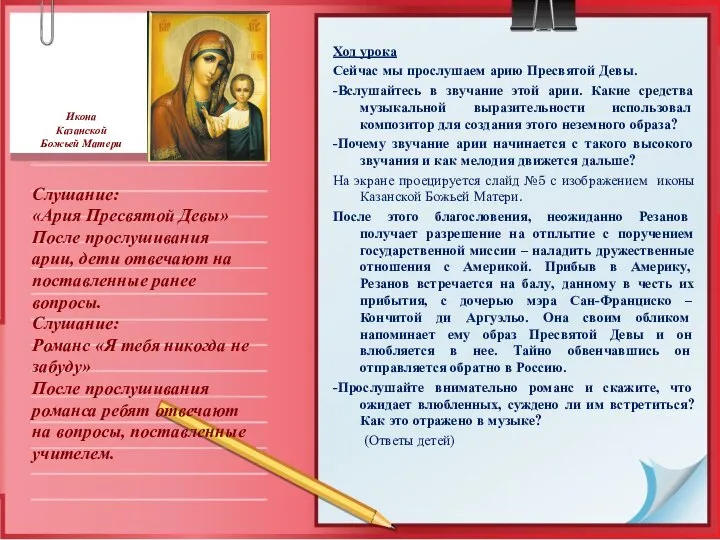 Икона
Казанской
Божьей Матери

Слушание:
«Ария Пресвятой Девы»
После прослушивания арии, дети отвечают на поставленные ранее вопросы.
Слушание:
Романс «Я тебя никогда не забуду»
После прослушивания романса ребят отвечают на вопросы, поставленные учителем.

Ход урока

Сейчас мы прослушаем арию Пресвятой Девы.

-Вслушайтесь в звучание этой арии. Какие средства музыкальной выразительности использовал композитор для создания этого неземного образа?

-Почему звучание арии начинается с такого высокого звучания и как мелодия движется дальше?

На экране проецируется слайд №5 с изображением иконы Казанской Божьей Матери.

После этого благословения, неожиданно Резанов получает разрешение на отплытие с поручением государственной миссии – наладить дружественные отношения с Америкой. Прибыв в Америку, Резанов встречается на балу, данному в честь их прибытия, с дочерью мэра Сан-Франциско – Кончитой ди Аргуэльо. Она своим обликом напоминает ему образ Пресвятой Девы и он влюбляется в нее. Тайно обвенчавшись он отправляется обратно в Россию.

-Прослушайте внимательно романс и скажите, что ожидает влюбленных, суждено ли им встретиться? Как это отражено в музыке?

(Ответы детей)